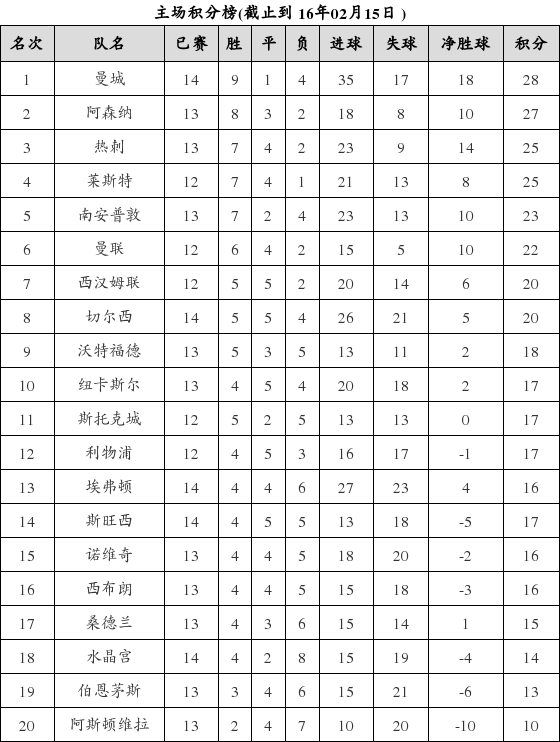 主场积分榜(截止到 16年02月15日 )

| 名次 | 队名 | 已赛 | 胜 | 平 | 负 | 进球 | 失球 | 净胜球 | 积分 |
|---|---|---|---|---|---|---|---|---|---|
| 1 | 曼城 | 14 | 9 | 1 | 4 | 35 | 17 | 18 | 28 |
| 2 | 阿森纳 | 13 | 8 | 3 | 2 | 18 | 8 | 10 | 27 |
| 3 | 热刺 | 13 | 7 | 4 | 2 | 23 | 9 | 14 | 25 |
| 4 | 莱斯特 | 12 | 7 | 4 | 1 | 21 | 13 | 8 | 25 |
| 5 | 南安普敦 | 13 | 7 | 2 | 4 | 23 | 13 | 10 | 23 |
| 6 | 曼联 | 12 | 6 | 4 | 2 | 15 | 5 | 10 | 22 |
| 7 | 西汉姆联 | 12 | 5 | 5 | 2 | 20 | 14 | 6 | 20 |
| 8 | 切尔西 | 14 | 5 | 5 | 4 | 26 | 21 | 5 | 20 |
| 9 | 沃特福德 | 13 | 5 | 3 | 5 | 13 | 11 | 2 | 18 |
| 10 | 纽卡斯尔 | 13 | 4 | 5 | 4 | 20 | 18 | 2 | 17 |
| 11 | 斯托克城 | 12 | 5 | 2 | 5 | 13 | 13 | 0 | 17 |
| 12 | 利物浦 | 12 | 4 | 5 | 3 | 16 | 17 | -1 | 17 |
| 13 | 埃弗顿 | 14 | 4 | 4 | 6 | 27 | 23 | 4 | 16 |
| 14 | 斯旺西 | 14 | 4 | 5 | 5 | 13 | 18 | -5 | 17 |
| 15 | 诺维奇 | 13 | 4 | 4 | 5 | 18 | 20 | -2 | 16 |
| 16 | 西布朗 | 13 | 4 | 4 | 5 | 15 | 18 | -3 | 16 |
| 17 | 桑德兰 | 13 | 4 | 3 | 6 | 15 | 14 | 1 | 15 |
| 18 | 水晶宫 | 14 | 4 | 2 | 8 | 15 | 19 | -4 | 14 |
| 19 | 伯恩茅斯 | 13 | 3 | 4 | 6 | 15 | 21 | -6 | 13 |
| 20 | 阿斯顿维拉 | 13 | 2 | 4 | 7 | 10 | 20 | -10 | 10 |